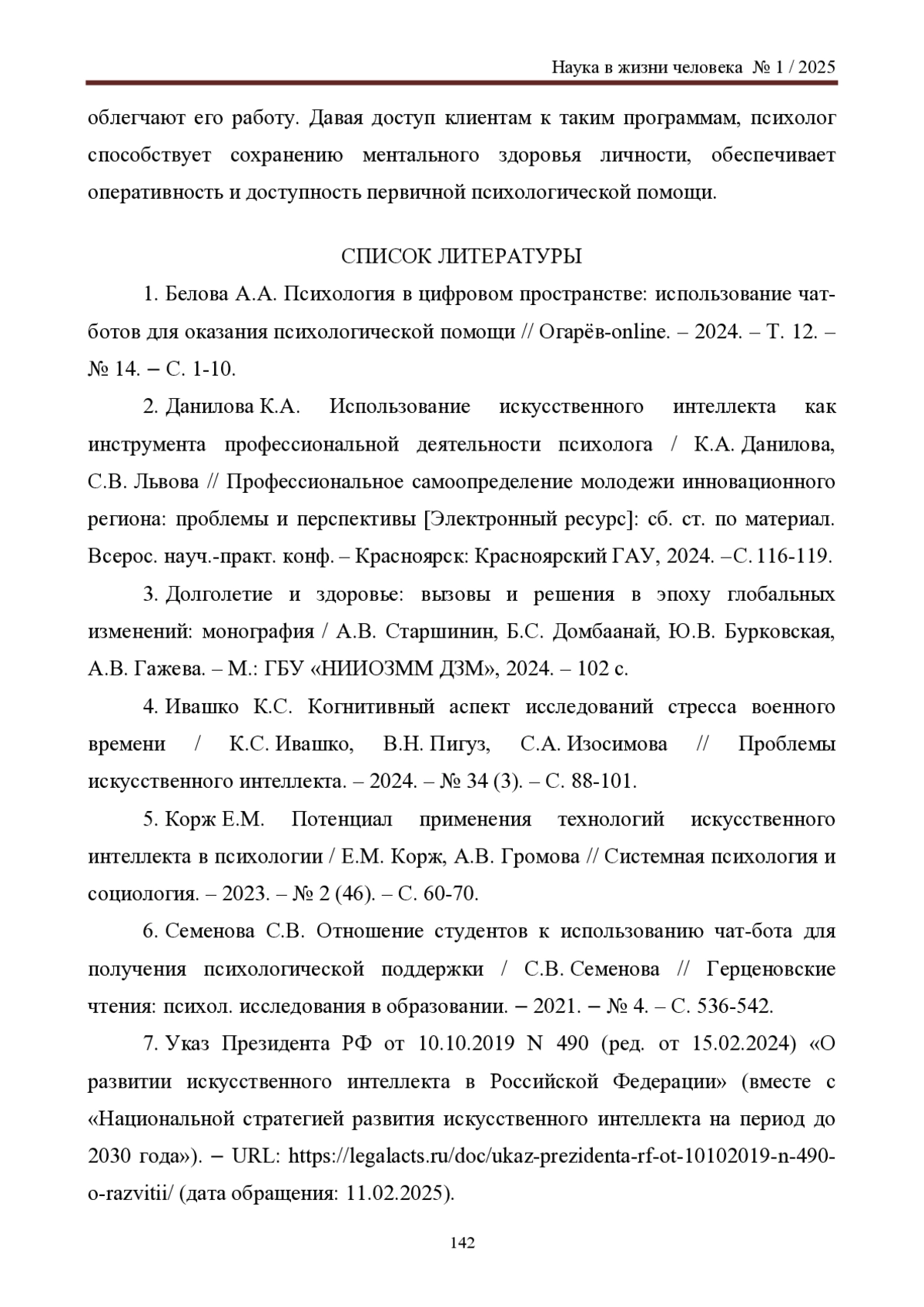 Наука в жизни человека № 1 / 2025

облегчают его работу. Давая доступ клиентам к таким программам, психолог способствует сохранению ментального здоровья личности, обеспечивает оперативность и доступность первичной психологической помощи.

СПИСОК ЛИТЕРАТУРЫ

1. Белова А.А. Психология в цифровом пространстве: использование чат-ботов для оказания психологической помощи // Огарёв-online. – 2024. – Т. 12. – № 14. – С. 1-10.

2. Данилова К.А. Использование искусственного интеллекта как инструмента профессиональной деятельности психолога / К.А. Данилова, С.В. Львова // Профессиональное самоопределение молодежи инновационного региона: проблемы и перспективы [Электронный ресурс]: сб. ст. по материал. Всерос. науч.-практ. конф. – Красноярск: Красноярский ГАУ, 2024. –С. 116-119.

3. Долголетие и здоровье: вызовы и решения в эпоху глобальных изменений: монография / А.В. Старшинин, Б.С. Домбаанай, Ю.В. Бурковская, А.В. Гажева. – М.: ГБУ «НИИОЗММ ДЗМ», 2024. – 102 с.

4. Ивашко К.С. Когнитивный аспект исследований стресса военного времени / К.С. Ивашко, В.Н. Пигуз, С.А. Изосимова // Проблемы искусственного интеллекта. – 2024. – № 34 (3). – С. 88-101.

5. Корж Е.М. Потенциал применения технологий искусственного интеллекта в психологии / Е.М. Корж, А.В. Громова // Системная психология и социология. – 2023. – № 2 (46). – С. 60-70.

6. Семенова С.В. Отношение студентов к использованию чат-бота для получения психологической поддержки / С.В. Семенова // Герценовские чтения: психол. исследования в образовании. – 2021. – № 4. – С. 536-542.

7. Указ Президента РФ от 10.10.2019 N 490 (ред. от 15.02.2024) «О развитии искусственного интеллекта в Российской Федерации» (вместе с «Национальной стратегией развития искусственного интеллекта на период до 2030 года»). – URL: https://legalacts.ru/doc/ukaz-prezidenta-rf-ot-10102019-n-490-o-razvitii/ (дата обращения: 11.02.2025).

142